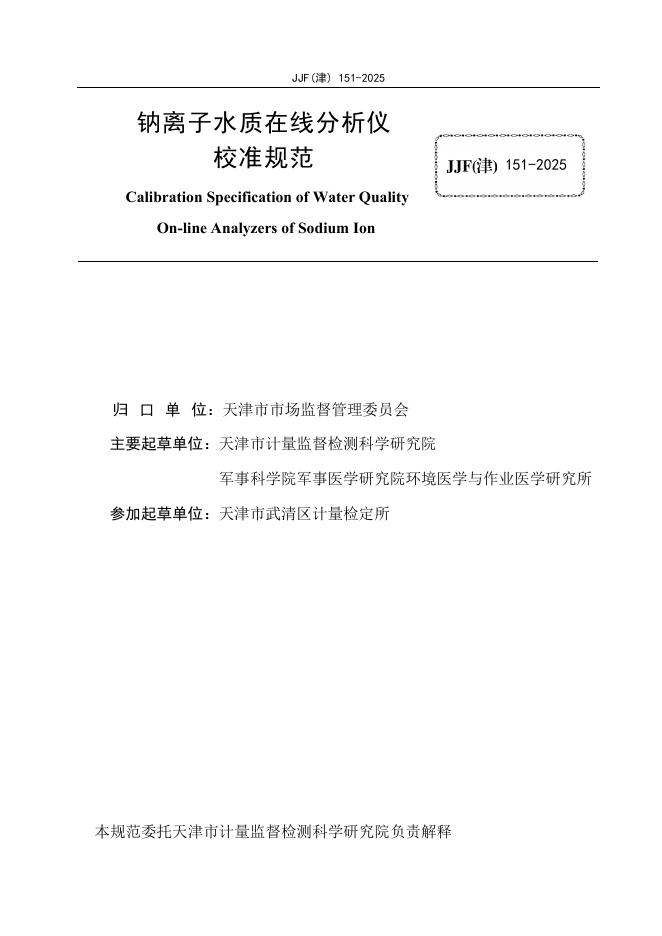 JJF(津) 151-2025

钠离子水质在线分析仪
校准规范

JJF(津) 151-2025

Calibration Specification of Water Quality On-line Analyzers of Sodium Ion

归 口 单 位：天津市市场监督管理委员会

主要起草单位：天津市计量监督检测科学研究院

军事科学院军事医学研究院环境医学与作业医学研究所

参加起草单位：天津市武清区计量检定所

本规范委托天津市计量监督检测科学研究院负责解释